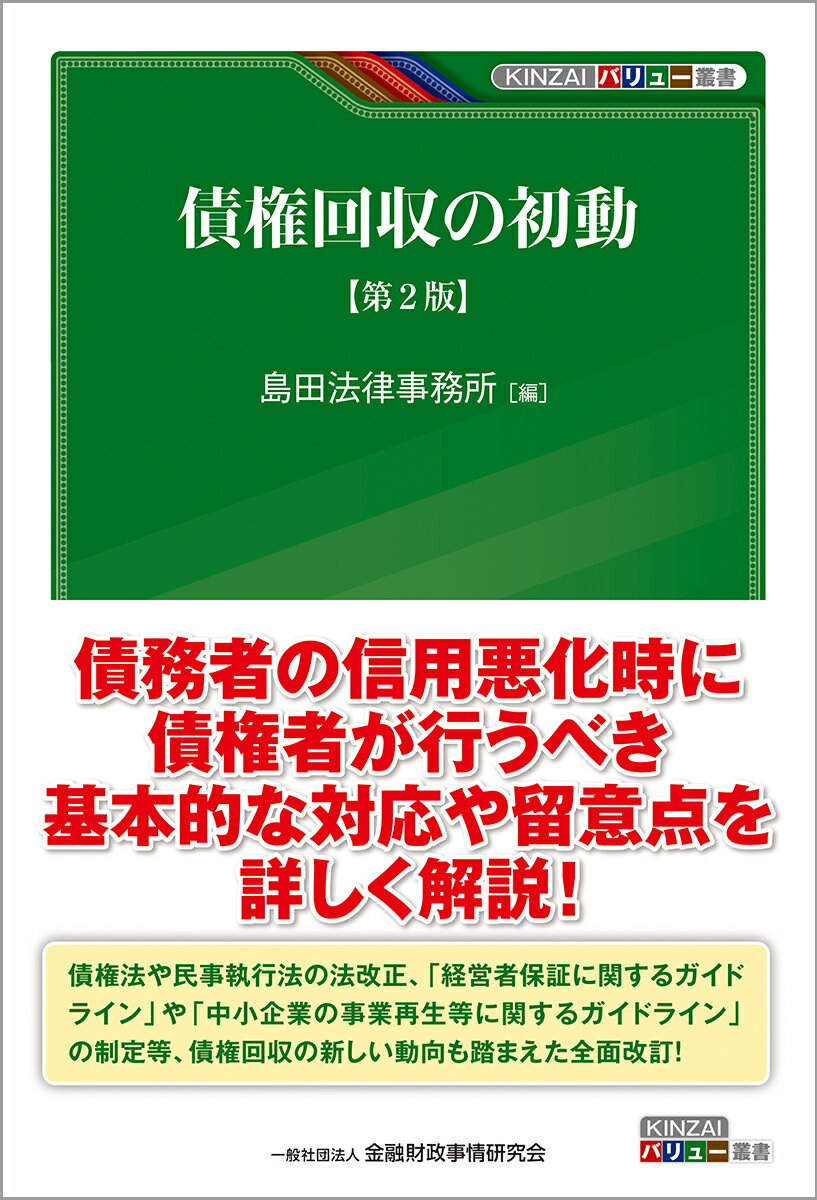 KINZAI バリュー叢書

債権回収の初動

【第2版】

島田法律事務所［編］

債務者の信用悪化時に債権者が行うべき基本的な対応や留意点を詳しく解説！

債権法や民事執行法の法改正、「経営者保証に関するガイドライン」や「中小企業の事業再生等に関するガイドライン」の制定等、債権回収の新しい動向も踏まえた全面改訂！

一般社団法人 金融財政事情研究会

KINZAI バリュー叢書